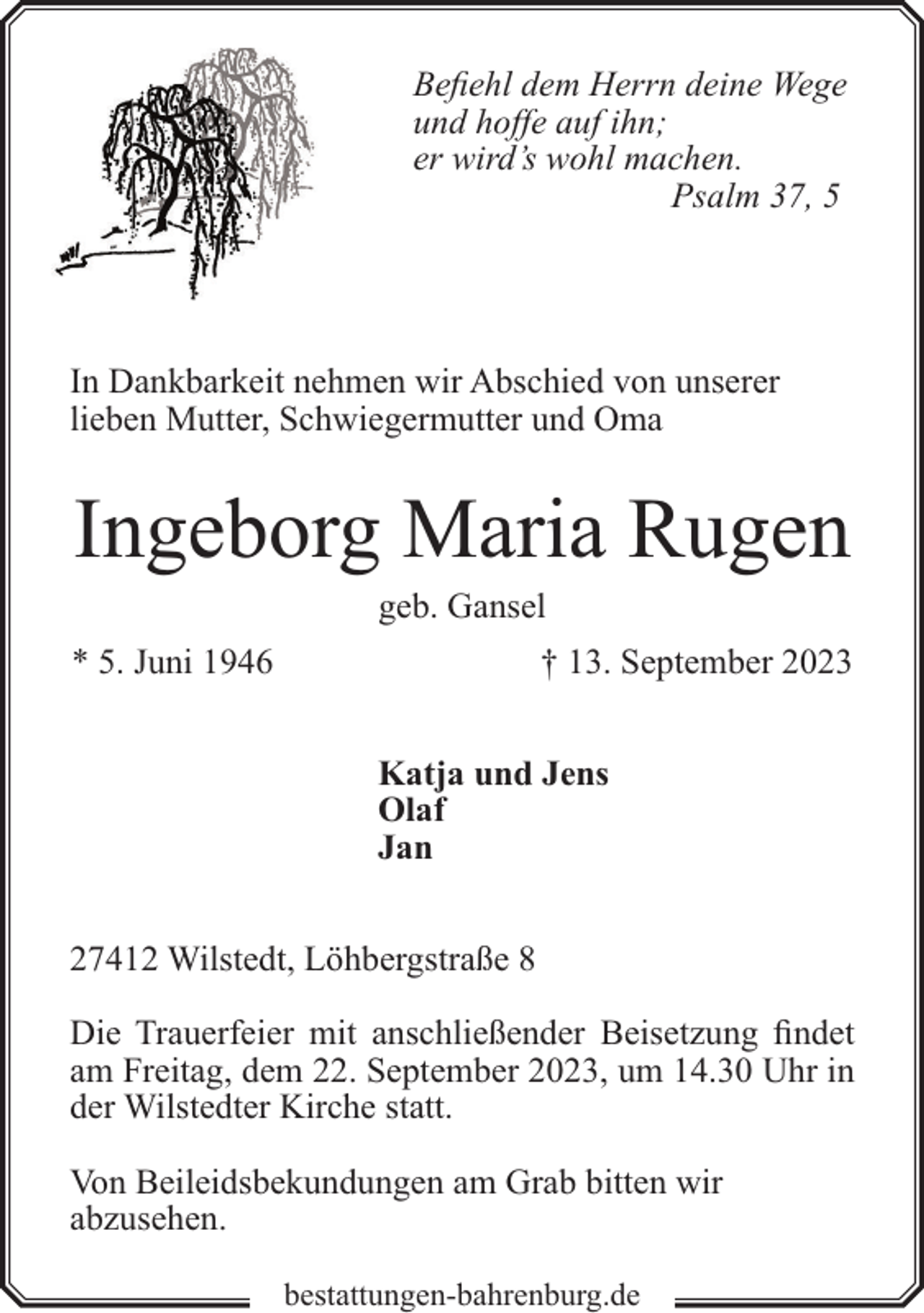 Befiehl dem Herrn deine Wege
und hoffe auf ihn;
er wird's wohl machen.
Psalm 37, 5

In Dankbarkeit nehmen wir Abschied von unserer lieben Mutter, Schwiegermutter und Oma

Ingeborg Maria Rugen

geb. Gansel

* 5. Juni 1946 † 13. September 2023

Katja und Jens
Olaf
Jan

27412 Wilstedt, Löhbergstraße 8

Die Trauerfeier mit anschließender Beisetzung findet am Freitag, dem 22. September 2023, um 14.30 Uhr in der Wilstedter Kirche statt.

Von Beileidsbekundungen am Grab bitten wir abzusehen.

bestattungen-bahrenburg.de